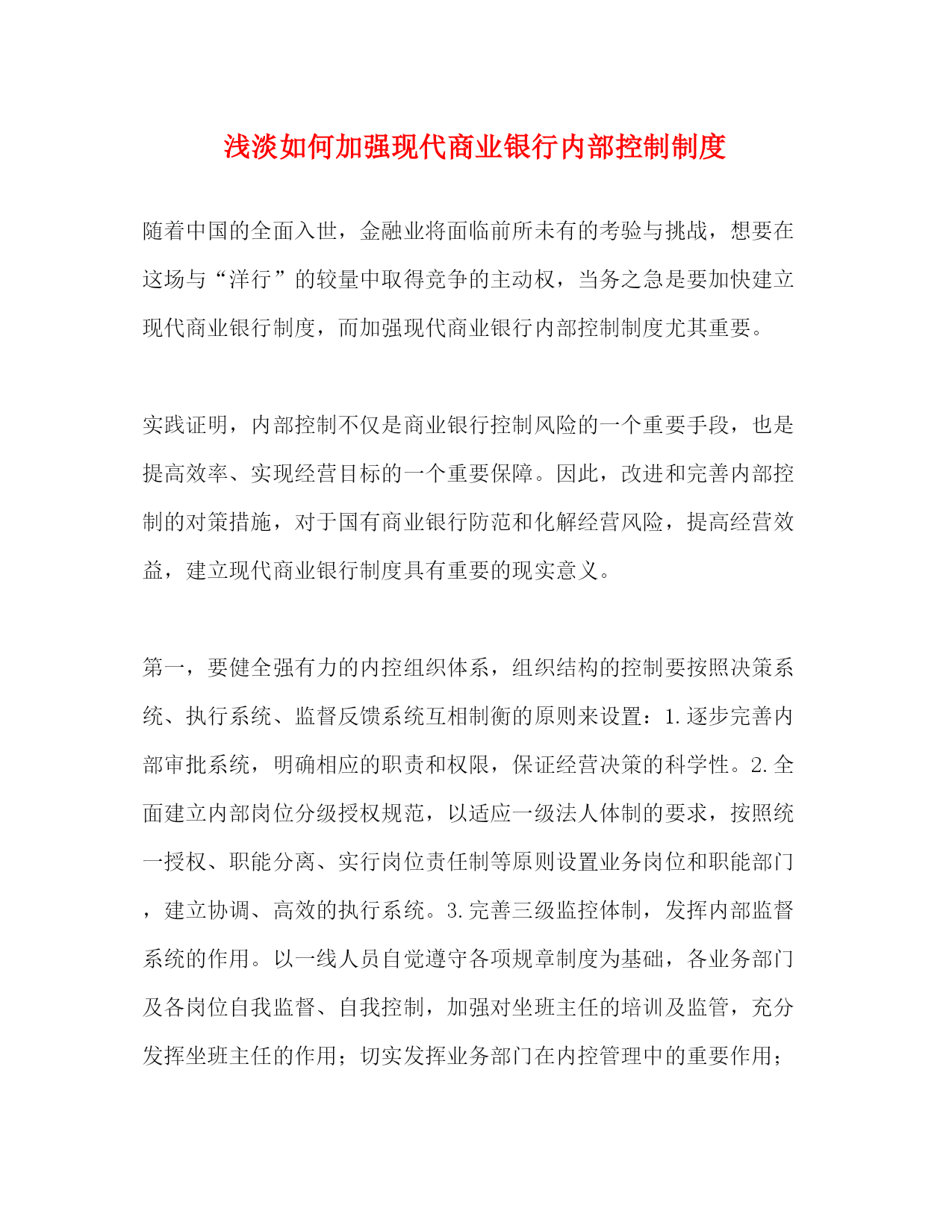 浅淡如何加强现代商业银行内部控制制度

随着中国的全面入世，金融业将面临前所未有的考验与挑战，想要在这场与“洋行”的较量中取得竞争的主动权，当务之急是要加快建立现代商业银行制度，而加强现代商业银行内部控制制度尤其重要。

实践证明，内部控制不仅是商业银行控制风险的一个重要手段，也是提高效率、实现经营目标的一个重要保障。因此，改进和完善内部控制的对策措施，对于国有商业银行防范和化解经营风险，提高经营效益，建立现代商业银行制度具有重要的现实意义。

第一，要健全强有力的内控组织体系，组织结构的控制要按照决策系统、执行系统、监督反馈系统互相制衡的原则来设置：1.逐步完善内部审批系统，明确相应的职责和权限，保证经营决策的科学性。2.全面建立内部岗位分级授权规范，以适应一级法人体制的要求，按照统一授权、职能分离、实行岗位责任制等原则设置业务岗位和职能部门，建立协调、高效的执行系统。3.完善三级监控体制，发挥内部监督系统的作用。以一线人员自觉遵守各项规章制度为基础，各业务部门及各岗位自我监督、自我控制，加强对坐班主任的培训及监管，充分发挥坐班主任的作用；切实发挥业务部门在内控管理中的重要作用；